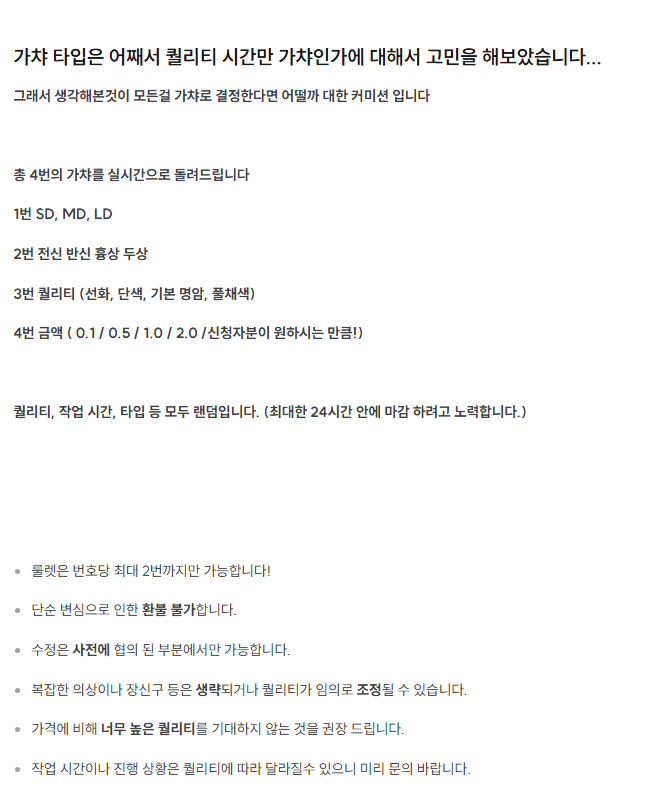 가챠 타입은 어째서 퀄리티 시간만 가챠인가에 대해서 고민을 해보았습니다...

그래서 생각해본것이 모든걸 가챠로 결정한다면 어떨까 대한 커미션 입니다

총 4번의 가챠를 실시간으로 돌려드립니다

1번 SD, MD, LD

2번 전신 반신 흉상 두상

3번 퀄리티 (선화, 단색, 기본 명암, 풀채색)

4번 금액 ( 0.1 / 0.5 / 1.0 / 2.0 /신청자분이 원하시는 만큼!)

퀄리티, 작업 시간, 타입 등 모두 랜덤입니다. (최대한 24시간 안에 마감 하려고 노력합니다.)

- 룰렛은 번호당 최대 2번까지만 가능합니다!
- 단순 변심으로 인한 환불 불가합니다.
- 수정은 사전에 협의 된 부분에서만 가능합니다.
- 복잡한 의상이나 장신구 등은 생략되거나 퀄리티가 임의로 조정될 수 있습니다.
- 가격에 비해 너무 높은 퀄리티를 기대하지 않는 것을 권장 드립니다.
- 작업 시간이나 진행 상황은 퀄리티에 따라 달라질수 있으니 미리 문의 바랍니다.